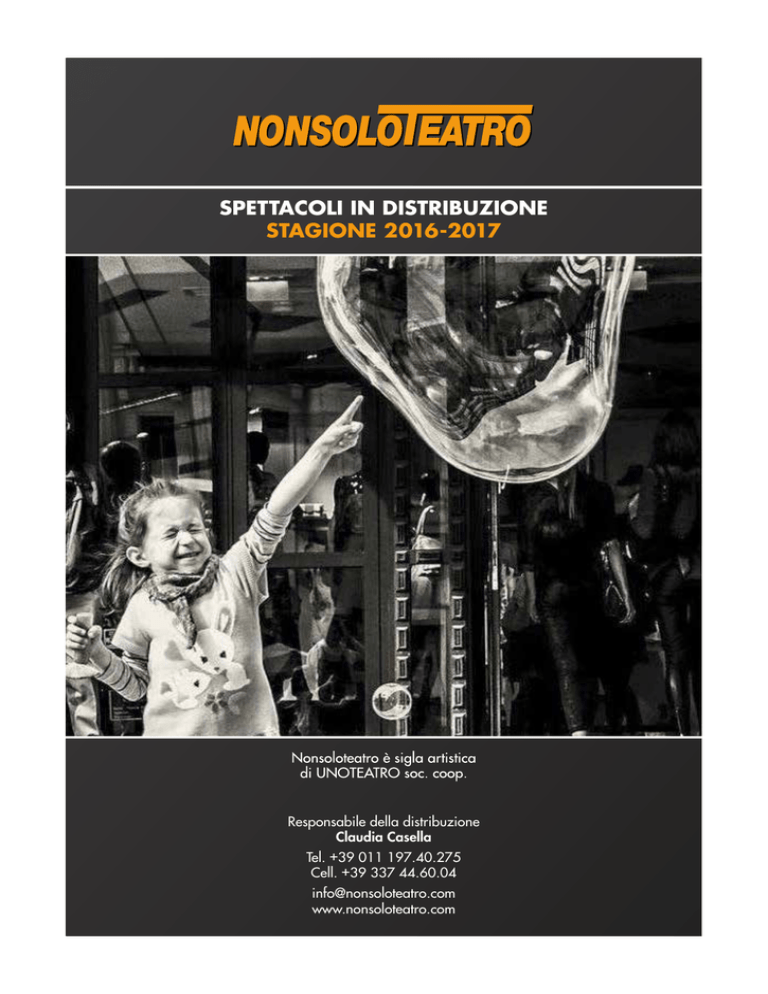 NONSOLOTEATRO

SPETTACOLI IN DISTRIBUZIONE
STAGIONE 2016-2017

Nonsoloteatro è sigla artistica di UNOTEATRO soc. coop.

Responsabile della distribuzione
Claudia Casella
Tel. +39 011 197.40.275
Cell. +39 337 44.60.04
info@nonsoloteatro.com
www.nonsoloteatro.com